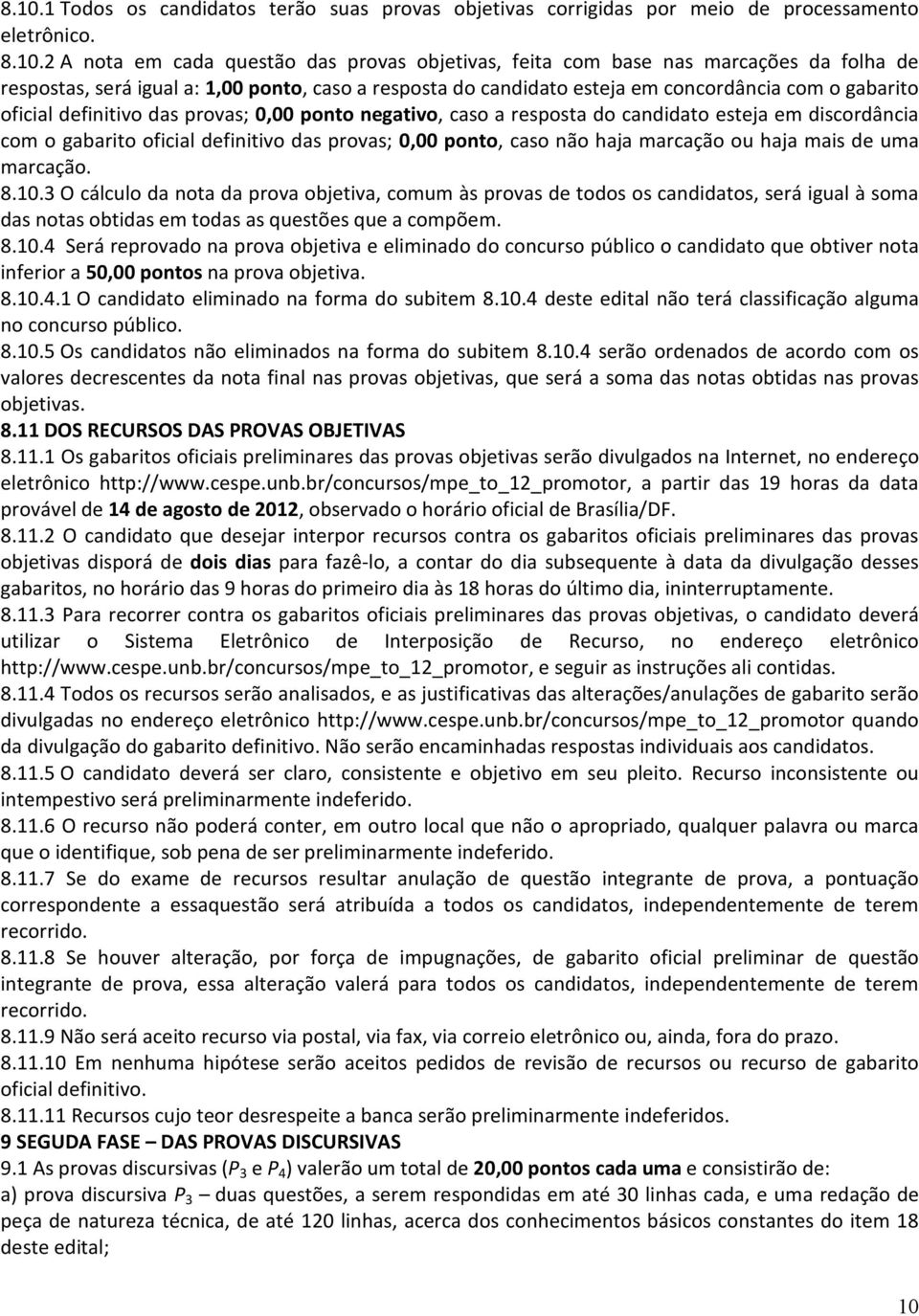 8.10.1 Todos os candidatos terão suas provas objetivas corrigidas por meio de processamento eletrônico.
8.10.2 A nota em cada questão das provas objetivas, feita com base nas marcações da folha de respostas, será igual a: 1,00 ponto, caso a resposta do candidato esteja em concordância com o gabarito oficial definitivo das provas; 0,00 ponto negativo, caso a resposta do candidato esteja em discordância com o gabarito oficial definitivo das provas; 0,00 ponto, caso não haja marcação ou haja mais de uma marcação.
8.10.3 O cálculo da nota da prova objetiva, comum às provas de todos os candidatos, será igual à soma das notas obtidas em todas as questões que a compõem.
8.10.4 Será reprovado na prova objetiva e eliminado do concurso público o candidato que obtiver nota inferior a 50,00 pontos na prova objetiva.
8.10.4.1 O candidato eliminado na forma do subitem 8.10.4 deste edital não terá classificação alguma no concurso público.
8.10.5 Os candidatos não eliminados na forma do subitem 8.10.4 serão ordenados de acordo com os valores decrescentes da nota final nas provas objetivas, que será a soma das notas obtidas nas provas objetivas.
8.11 DOS RECURSOS DAS PROVAS OBJETIVAS
8.11.1 Os gabaritos oficiais preliminares das provas objetivas serão divulgados na Internet, no endereço eletrônico http://www.cespe.unb.br/concursos/mpe_to_12_promotor, a partir das 19 horas da data provável de 14 de agosto de 2012, observado o horário oficial de Brasília/DF.
8.11.2 O candidato que desejar interpor recursos contra os gabaritos oficiais preliminares das provas objetivas disporá de dois dias para fazê-lo, a contar do dia subsequente à data da divulgação desses gabaritos, no horário das 9 horas do primeiro dia às 18 horas do último dia, ininterruptamente.
8.11.3 Para recorrer contra os gabaritos oficiais preliminares das provas objetivas, o candidato deverá utilizar o Sistema Eletrônico de Interposição de Recurso, no endereço eletrônico http://www.cespe.unb.br/concursos/mpe_to_12_promotor, e seguir as instruções ali contidas.
8.11.4 Todos os recursos serão analisados, e as justificativas das alterações/anulações de gabarito serão divulgadas no endereço eletrônico http://www.cespe.unb.br/concursos/mpe_to_12_promotor quando da divulgação do gabarito definitivo. Não serão encaminhadas respostas individuais aos candidatos.
8.11.5 O candidato deverá ser claro, consistente e objetivo em seu pleito. Recurso inconsistente ou intempestivo será preliminarmente indeferido.
8.11.6 O recurso não poderá conter, em outro local que não o apropriado, qualquer palavra ou marca que o identifique, sob pena de ser preliminarmente indeferido.
8.11.7 Se do exame de recursos resultar anulação de questão integrante de prova, a pontuação correspondente a essaquestão será atribuída a todos os candidatos, independentemente de terem recorrido.
8.11.8 Se houver alteração, por força de impugnações, de gabarito oficial preliminar de questão integrante de prova, essa alteração valerá para todos os candidatos, independentemente de terem recorrido.
8.11.9 Não será aceito recurso via postal, via fax, via correio eletrônico ou, ainda, fora do prazo.
8.11.10 Em nenhuma hipótese serão aceitos pedidos de revisão de recursos ou recurso de gabarito oficial definitivo.
8.11.11 Recursos cujo teor desrespeite a banca serão preliminarmente indeferidos.
9 SEGUDA FASE – DAS PROVAS DISCURSIVAS
9.1 As provas discursivas ($P_3$ e $P_4$) valerão um total de 20,00 pontos cada uma e consistirão de:
a) prova discursiva $P_3$ – duas questões, a serem respondidas em até 30 linhas cada, e uma redação de peça de natureza técnica, de até 120 linhas, acerca dos conhecimentos básicos constantes do item 18 deste edital;

10